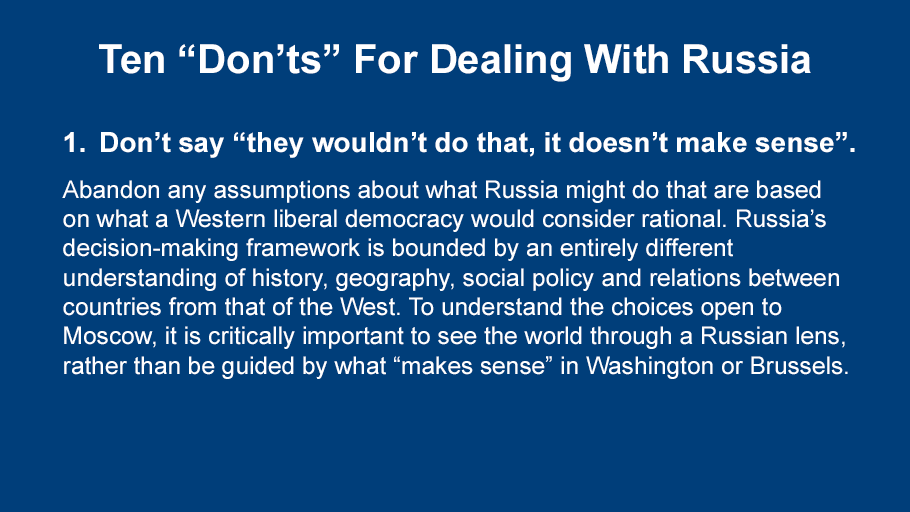 Ten “Don’ts” For Dealing With Russia

1. Don’t say “they wouldn’t do that, it doesn’t make sense”.

Abandon any assumptions about what Russia might do that are based on what a Western liberal democracy would consider rational. Russia’s decision-making framework is bounded by an entirely different understanding of history, geography, social policy and relations between countries from that of the West. To understand the choices open to Moscow, it is critically important to see the world through a Russian lens, rather than be guided by what “makes sense” in Washington or Brussels.